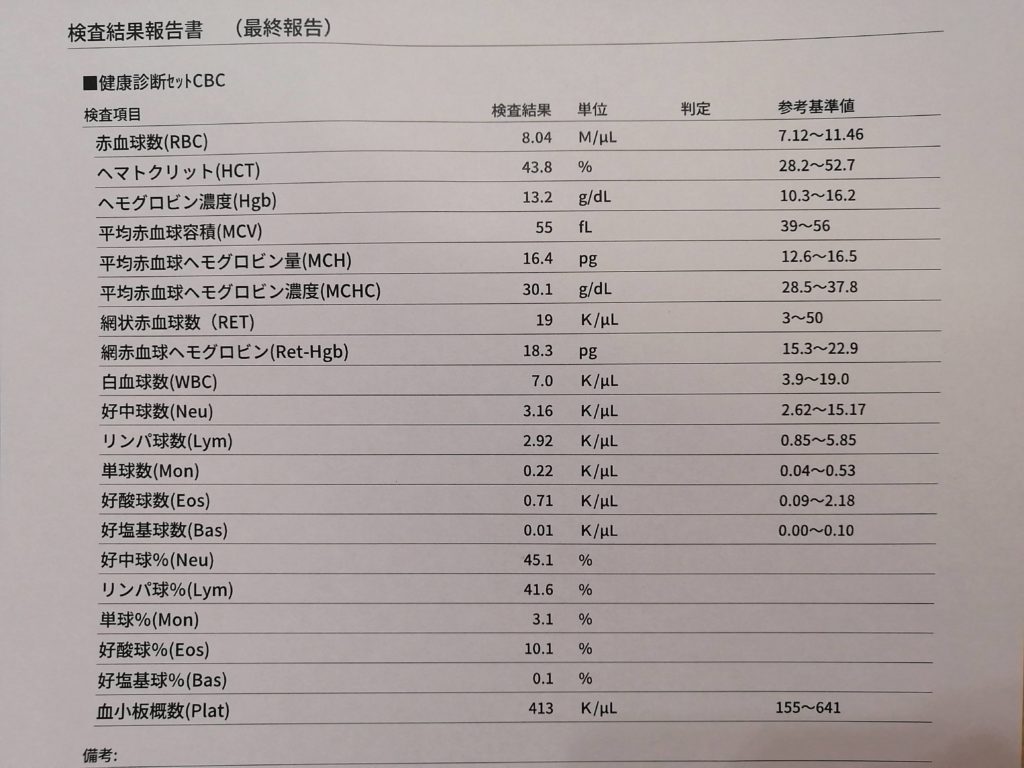 検査結果報告書　（最終報告）

■健康診断ｾｯﾄCBC

| 検査項目 | 検査結果 | 単位 | 判定 | 参考基準値 |
|---|---|---|---|---|
| 赤血球数(RBC) | 8.04 | M/μL | | 7.12〜11.46 |
| ヘマトクリット(HCT) | 43.8 | % | | 28.2〜52.7 |
| ヘモグロビン濃度(Hgb) | 13.2 | g/dL | | 10.3〜16.2 |
| 平均赤血球容積(MCV) | 55 | fL | | 39〜56 |
| 平均赤血球ヘモグロビン量(MCH) | 16.4 | pg | | 12.6〜16.5 |
| 平均赤血球ヘモグロビン濃度(MCHC) | 30.1 | g/dL | | 28.5〜37.8 |
| 網状赤血球数（RET) | 19 | K/μL | | 3〜50 |
| 網赤血球ヘモグロビン(Ret-Hgb) | 18.3 | pg | | 15.3〜22.9 |
| 白血球数(WBC) | 7.0 | K/μL | | 3.9〜19.0 |
| 好中球数(Neu) | 3.16 | K/μL | | 2.62〜15.17 |
| リンパ球数(Lym) | 2.92 | K/μL | | 0.85〜5.85 |
| 単球数(Mon) | 0.22 | K/μL | | 0.04〜0.53 |
| 好酸球数(Eos) | 0.71 | K/μL | | 0.09〜2.18 |
| 好塩基球数(Bas) | 0.01 | K/μL | | 0.00〜0.10 |
| 好中球%(Neu) | 45.1 | % | | |
| リンパ球%(Lym) | 41.6 | % | | |
| 単球%(Mon) | 3.1 | % | | |
| 好酸球%(Eos) | 10.1 | % | | |
| 好塩基球%(Bas) | 0.1 | % | | |
| 血小板概数(Plat) | 413 | K/μL | | 155〜641 |

備考: